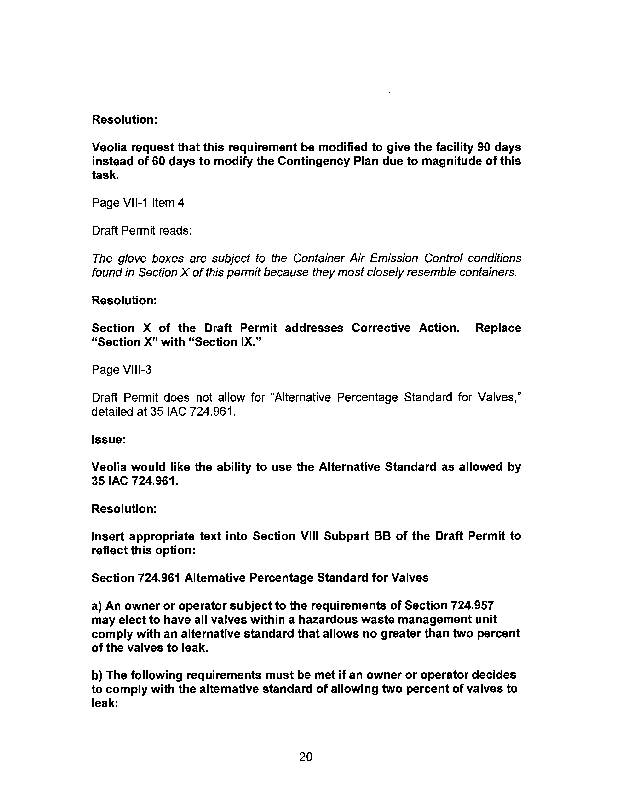 Resolution:

Veolia request that this requirement be modified to give the facility 90 days instead of 60 days to modify the Contingency Plan due to magnitude of this task.

Page VII-1 Item 4

Draft Permit reads:

The glove boxes are subject to the Container Air Emission Control conditions found in Section X of this permit because they most closely resemble containers.

Resolution:

Section X of the Draft Permit addresses Corrective Action. Replace "Section X" with "Section IX."

Page VIII-3

Draft Permit does not allow for "Alternative Percentage Standard for Valves," detailed at 35 IAC 724.961.

Issue:

Veolia would like the ability to use the Alternative Standard as allowed by 35 IAC 724.961.

Resolution:

Insert appropriate text into Section VIII Subpart BB of the Draft Permit to reflect this option:

Section 724.961 Alternative Percentage Standard for Valves

a) An owner or operator subject to the requirements of Section 724.957 may elect to have all valves within a hazardous waste management unit comply with an alternative standard that allows no greater than two percent of the valves to leak.

b) The following requirements must be met if an owner or operator decides to comply with the alternative standard of allowing two percent of valves to leak:

20